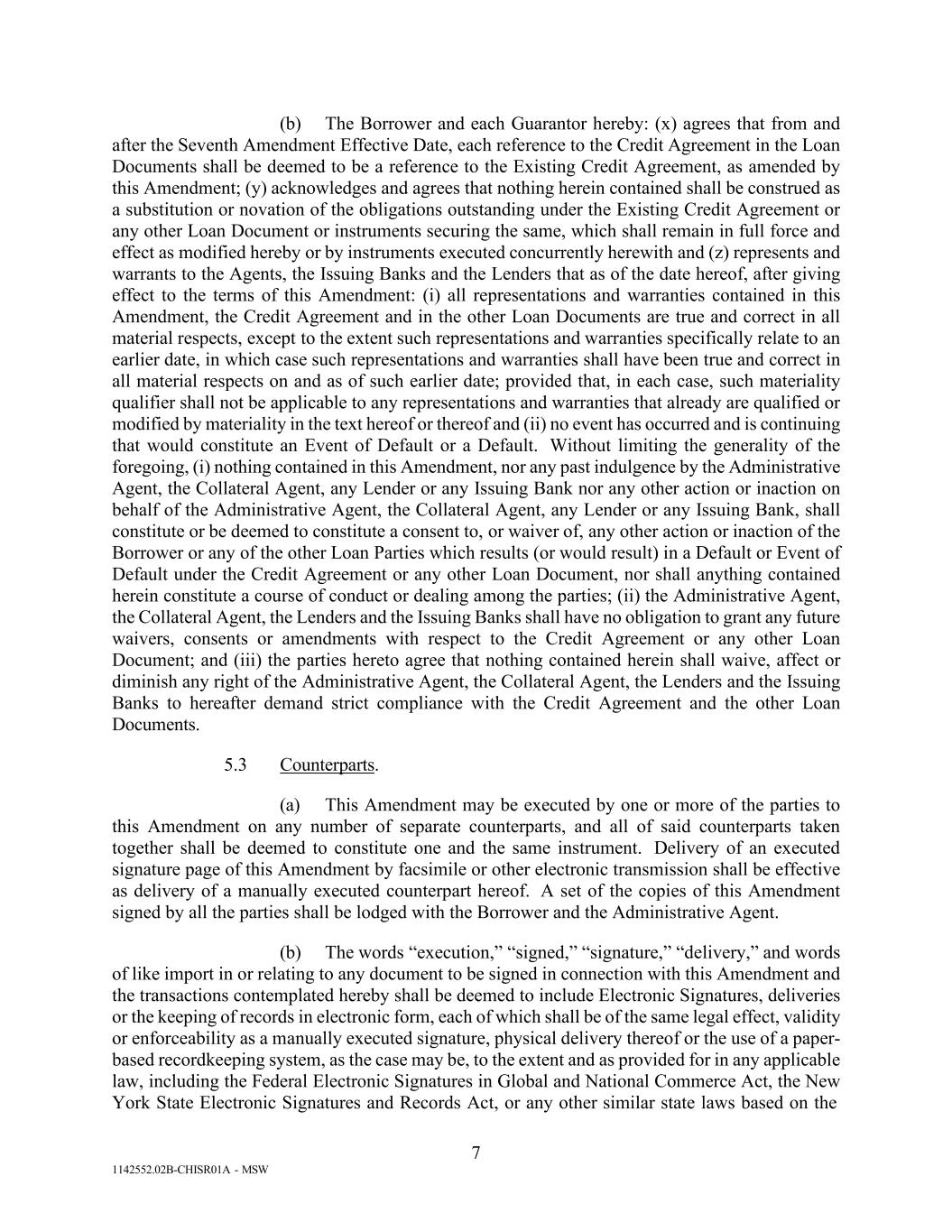 (b) The Borrower and each Guarantor hereby: (x) agrees that from and after the Seventh Amendment Effective Date, each reference to the Credit Agreement in the Loan Documents shall be deemed to be a reference to the Existing Credit Agreement, as amended by this Amendment; (y) acknowledges and agrees that nothing herein contained shall be construed as a substitution or novation of the obligations outstanding under the Existing Credit Agreement or any other Loan Document or instruments securing the same, which shall remain in full force and effect as modified hereby or by instruments executed concurrently herewith and (z) represents and warrants to the Agents, the Issuing Banks and the Lenders that as of the date hereof, after giving effect to the terms of this Amendment: (i) all representations and warranties contained in this Amendment, the Credit Agreement and in the other Loan Documents are true and correct in all material respects, except to the extent such representations and warranties specifically relate to an earlier date, in which case such representations and warranties shall have been true and correct in all material respects on and as of such earlier date; provided that, in each case, such materiality qualifier shall not be applicable to any representations and warranties that already are qualified or modified by materiality in the text hereof or thereof and (ii) no event has occurred and is continuing that would constitute an Event of Default or a Default. Without limiting the generality of the foregoing, (i) nothing contained in this Amendment, nor any past indulgence by the Administrative Agent, the Collateral Agent, any Lender or any Issuing Bank nor any other action or inaction on behalf of the Administrative Agent, the Collateral Agent, any Lender or any Issuing Bank, shall constitute or be deemed to constitute a consent to, or waiver of, any other action or inaction of the Borrower or any of the other Loan Parties which results (or would result) in a Default or Event of Default under the Credit Agreement or any other Loan Document, nor shall anything contained herein constitute a course of conduct or dealing among the parties; (ii) the Administrative Agent, the Collateral Agent, the Lenders and the Issuing Banks shall have no obligation to grant any future waivers, consents or amendments with respect to the Credit Agreement or any other Loan Document; and (iii) the parties hereto agree that nothing contained herein shall waive, affect or diminish any right of the Administrative Agent, the Collateral Agent, the Lenders and the Issuing Banks to hereafter demand strict compliance with the Credit Agreement and the other Loan Documents.

5.3 Counterparts.

(a) This Amendment may be executed by one or more of the parties to this Amendment on any number of separate counterparts, and all of said counterparts taken together shall be deemed to constitute one and the same instrument. Delivery of an executed signature page of this Amendment by facsimile or other electronic transmission shall be effective as delivery of a manually executed counterpart hereof. A set of the copies of this Amendment signed by all the parties shall be lodged with the Borrower and the Administrative Agent.

(b) The words “execution,” “signed,” “signature,” “delivery,” and words of like import in or relating to any document to be signed in connection with this Amendment and the transactions contemplated hereby shall be deemed to include Electronic Signatures, deliveries or the keeping of records in electronic form, each of which shall be of the same legal effect, validity or enforceability as a manually executed signature, physical delivery thereof or the use of a paper-based recordkeeping system, as the case may be, to the extent and as provided for in any applicable law, including the Federal Electronic Signatures in Global and National Commerce Act, the New York State Electronic Signatures and Records Act, or any other similar state laws based on the

7

1142552.02B-CHISR01A - MSW